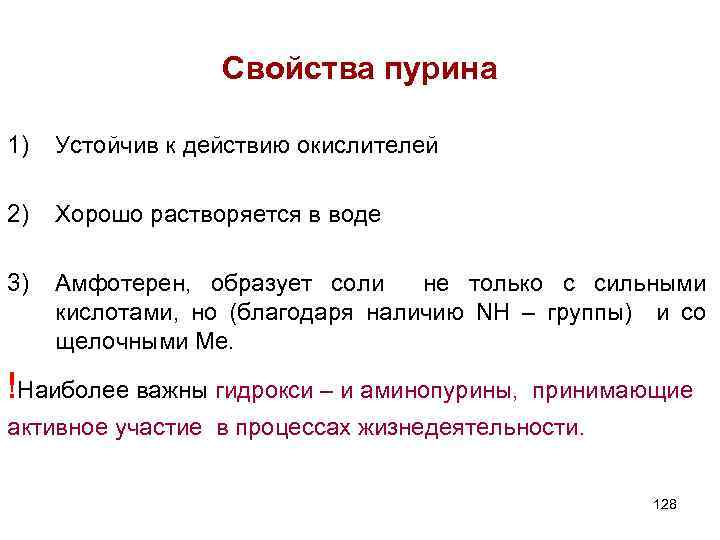 Свойства пурина

1) Устойчив к действию окислителей

2) Хорошо растворяется в воде

3) Амфотерен, образует соли не только с сильными кислотами, но (благодаря наличию NH – группы) и со щелочными Ме.

!Наиболее важны гидрокси – и аминопурины, принимающие активное участие в процессах жизнедеятельности.

128